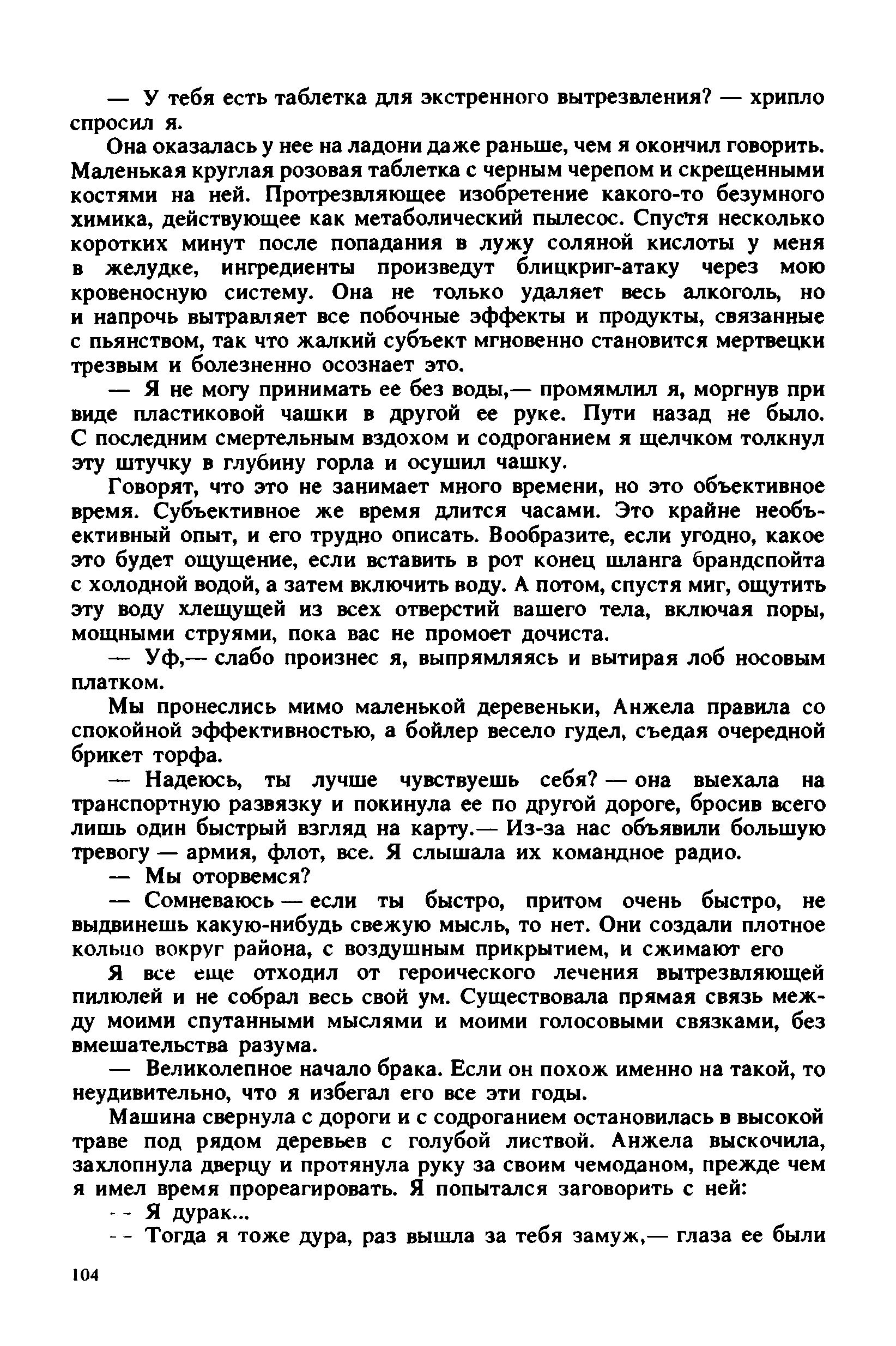 — У тебя есть таблетка для экстренного вытрезвления? — хрипло спросил я.

Она оказалась у нее на ладони даже раньше, чем я окончил говорить. Маленькая круглая розовая таблетка с черным черепом и скрещенными костями на ней. Протрезвляющее изобретение какого-то безумного химика, действующее как метаболический пылесос. Спустя несколько коротких минут после попадания в лужу соляной кислоты у меня в желудке, ингредиенты произведут блицкриг-атаку через мою кровеносную систему. Она не только удаляет весь алкоголь, но и напрочь вытравляет все побочные эффекты и продукты, связанные с пьянством, так что жалкий субъект мгновенно становится мертвецки трезвым и болезненно осознает это.

— Я не могу принимать ее без воды,— промямлил я, моргнув при виде пластиковой чашки в другой ее руке. Пути назад не было. С последним смертельным вздохом и содроганием я щелчком толкнул эту штучку в глубину горла и осушил чашку.

Говорят, что это не занимает много времени, но это объективное время. Субъективное же время длится часами. Это крайне необъективный опыт, и его трудно описать. Вообразите, если угодно, какое это будет ощущение, если вставить в рот конец шланга брандспойта с холодной водой, а затем включить воду. А потом, спустя миг, ощутить эту воду хлещущей из всех отверстий вашего тела, включая поры, мощными струями, пока вас не промоет дочиста.

— Уф,— слабо произнес я, выпрямляясь и вытирая лоб носовым платком.

Мы пронеслись мимо маленькой деревеньки, Анжела правила со спокойной эффективностью, а бойлер весело гудел, съедая очередной брикет торфа.

— Надеюсь, ты лучше чувствуешь себя? — она выехала на транспортную развязку и покинула ее по другой дороге, бросив всего лишь один быстрый взгляд на карту.— Из-за нас объявили большую тревогу — армия, флот, все. Я слышала их командное радио.

— Мы оторвемся?

— Сомневаюсь — если ты быстро, притом очень быстро, не выдвинешь какую-нибудь свежую мысль, то нет. Они создали плотное кольцо вокруг района, с воздушным прикрытием, и сжимают его

Я все еще отходил от героического лечения вытрезвляющей пилюлей и не собрал весь свой ум. Существовала прямая связь между моими спутанными мыслями и моими голосовыми связками, без вмешательства разума.

— Великолепное начало брака. Если он похож именно на такой, то неудивительно, что я избегал его все эти годы.

Машина свернула с дороги и с содроганием остановилась в высокой траве под рядом деревьев с голубой листвой. Анжела выскочила, захлопнула дверцу и протянула руку за своим чемоданом, прежде чем я имел время прореагировать. Я попытался заговорить с ней:

-- Я дурак...

-- Тогда я тоже дура, раз вышла за тебя замуж,— глаза ее были

104